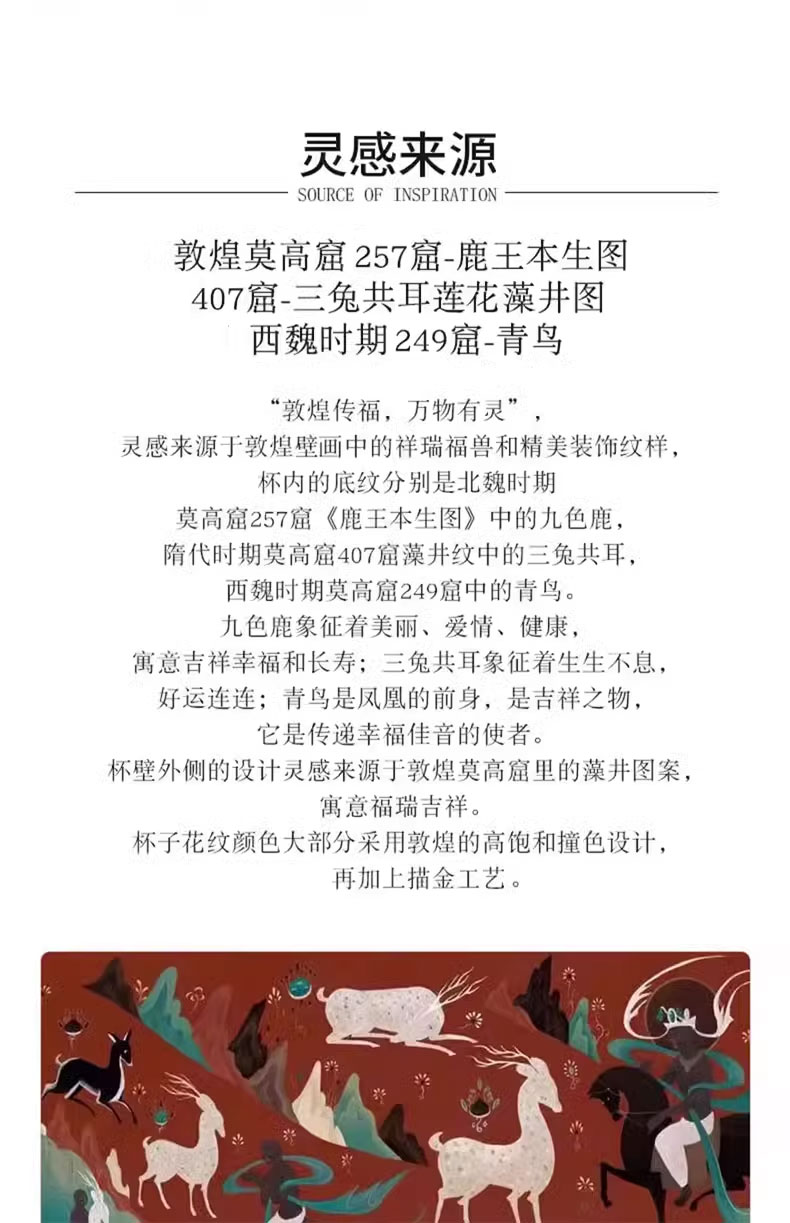 灵感来源

SOURCE OF INSPIRATION

敦煌莫高窟257窟-鹿王本生图
407窟-三兔共耳莲花藻井图
西魏时期249窟-青鸟

“敦煌传福，万物有灵”，
灵感来源于敦煌壁画中的祥瑞福兽和精美装饰纹样，
杯内的底纹分别是北魏时期
莫高窟257窟《鹿王本生图》中的九色鹿，
隋代时期莫高窟407窟藻井纹中的三兔共耳，
西魏时期莫高窟249窟中的青鸟。
九色鹿象征着美丽、爱情、健康，
寓意吉祥幸福和长寿；三兔共耳象征着生生不息，
好运连连；青鸟是凤凰的前身，是吉祥之物，
它是传递幸福佳音的使者。
杯壁外侧的设计灵感来源于敦煌莫高窟里的藻井图案，
寓意福瑞吉祥。
杯子花纹颜色大部分采用敦煌的高饱和撞色设计，
再加上描金工艺。